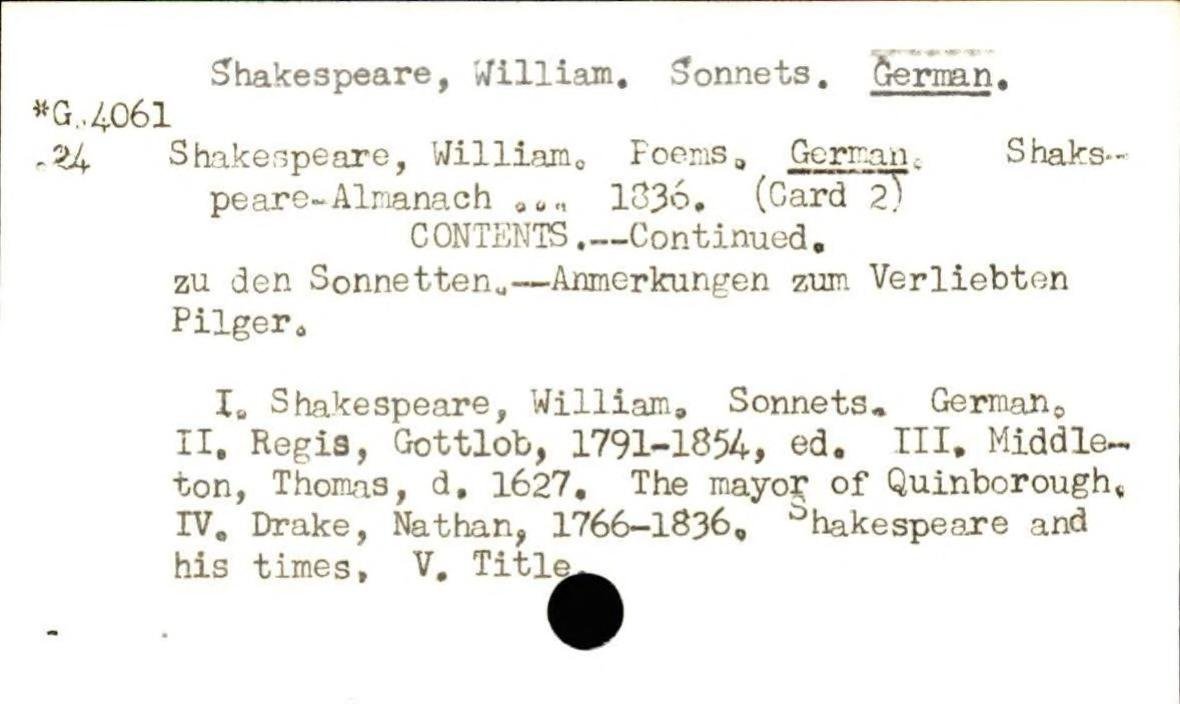 Shakespeare, William. Sonnets. German.

*G.4061
.24

Shakespeare, William. Poems. German. Shakspeare-Almanach ... 1836. (Card 2)

CONTENTS.--Continued.

zu den Sonnetten.--Anmerkungen zum Verliebten Pilger.

I. Shakespeare, William. Sonnets. German. II. Regis, Gottlob, 1791-1854, ed. III. Middleton, Thomas, d. 1627. The mayor of Quinborough. IV. Drake, Nathan, 1766-1836. Shakespeare and his times. V. Title.